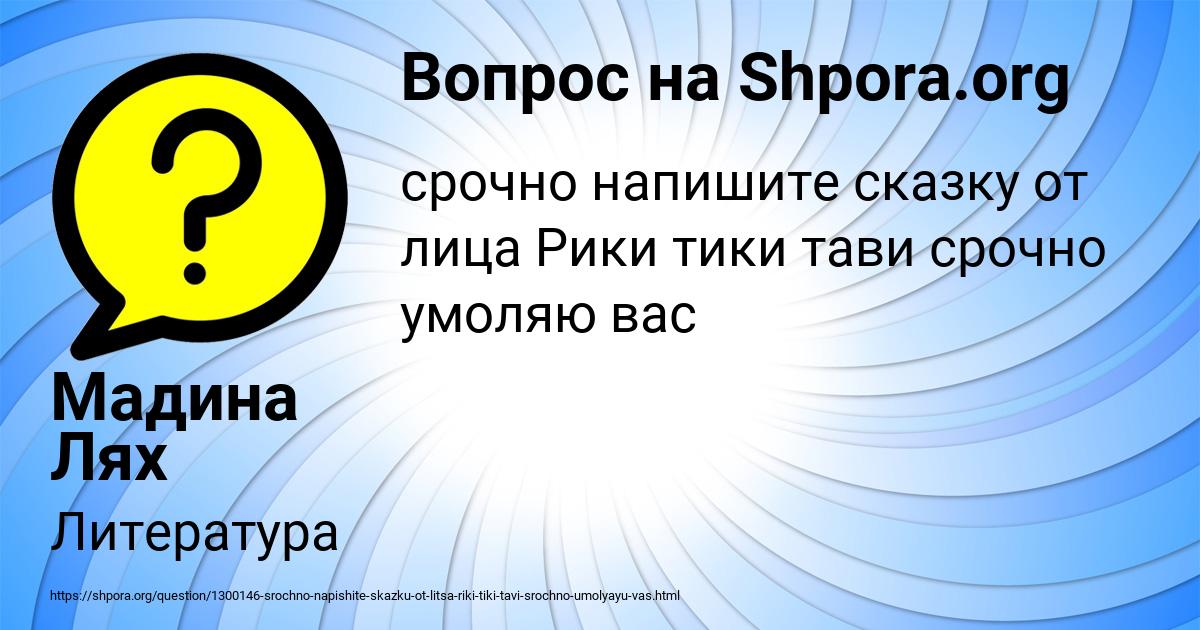 Вопрос на Shpora.org

срочно напишите сказку от лица Рики тики тави срочно умоляю вас

Мадина Лях

Литература

https://shpora.org/question/1300146-srochno-napishite-skazku-ot-litsa-riki-tiki-tavi-srochno-umolyayu-vas.html